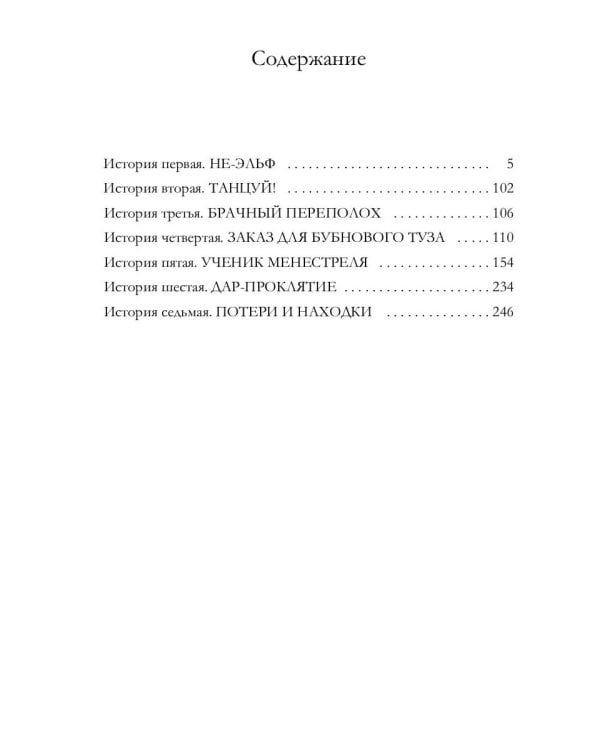 Содержание

История первая. НЕ-ЭЛЬФ 5
История вторая. ТАНЦУЙ! 102
История третья. БРАЧНЫЙ ПЕРЕПОЛОХ 106
История четвертая. ЗАКАЗ ДЛЯ БУБНОВОГО ТУЗА 110
История пятая. УЧЕНИК МЕНЕСТРЕЛЯ 154
История шестая. ДАР-ПРОКЛЯТИЕ 234
История седьмая. ПОТЕРИ И НАХОДКИ 246